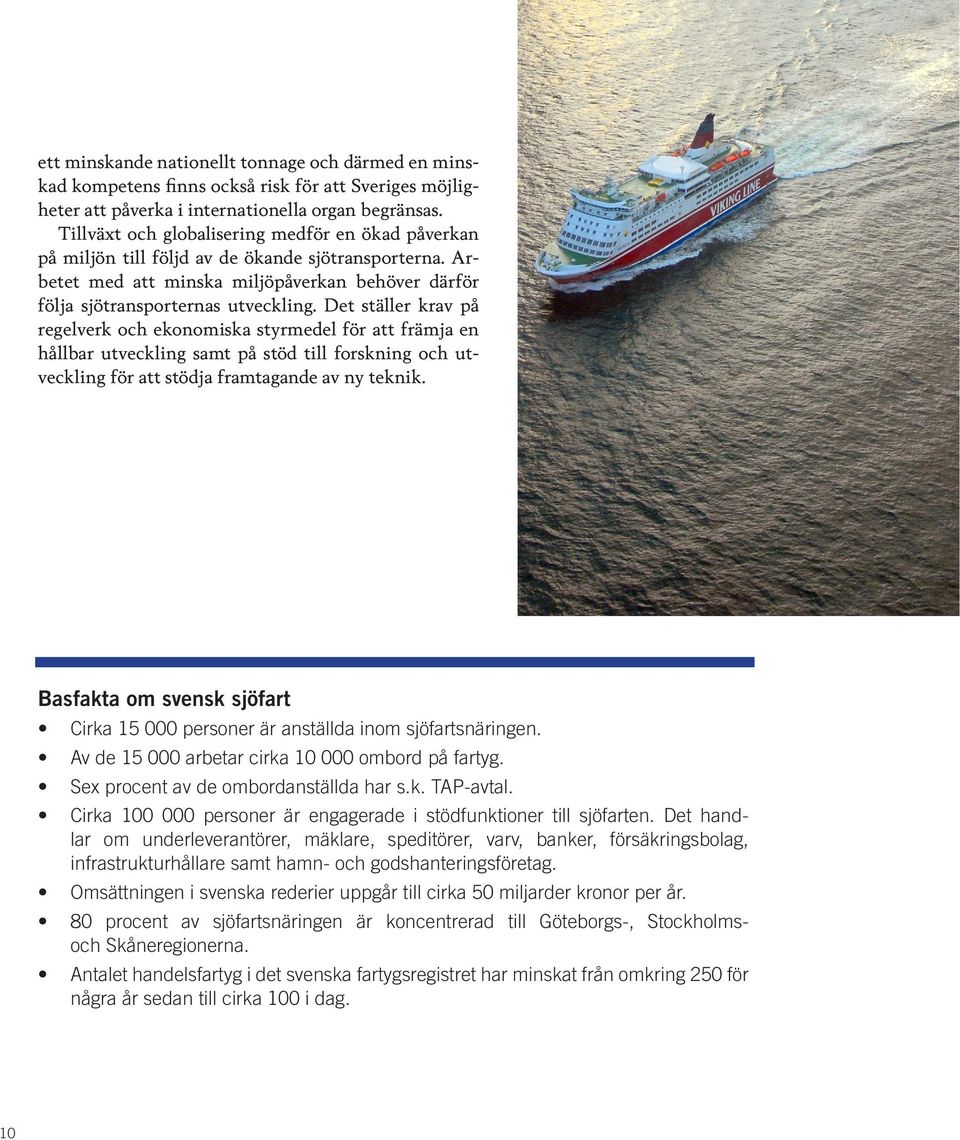 ett minskande nationellt tonnage och därmed en minskad kompetens finns också risk för att Sveriges möjligheter att påverka i internationella organ begränsas.
Tillväxt och globalisering medför en ökad påverkan på miljön till följd av de ökande sjötransporterna. Arbetet med att minska miljöpåverkan behöver därför följa sjötransporternas utveckling. Det ställer krav på regelverk och ekonomiska styrmedel för att främja en hållbar utveckling samt på stöd till forskning och utveckling för att stödja framtagande av ny teknik.

VIKING LINE

Basfakta om svensk sjöfart

• Cirka 15 000 personer är anställda inom sjöfartsnäringen.
• Av de 15 000 arbetar cirka 10 000 ombord på fartyg.
• Sex procent av de ombordanställda har s.k. TAP-avtal.
• Cirka 100 000 personer är engagerade i stödfunktioner till sjöfarten. Det handlar om underleverantörer, mäklare, speditörer, varv, banker, försäkringsbolag, infrastrukturhållare samt hamn- och godshanteringsföretag.
• Omsättningen i svenska rederier uppgår till cirka 50 miljarder kronor per år.
• 80 procent av sjöfartsnäringen är koncentrerad till Göteborgs-, Stockholms- och Skåneregionerna.
• Antalet handelsfartyg i det svenska fartygsregistret har minskat från omkring 250 för några år sedan till cirka 100 i dag.

10